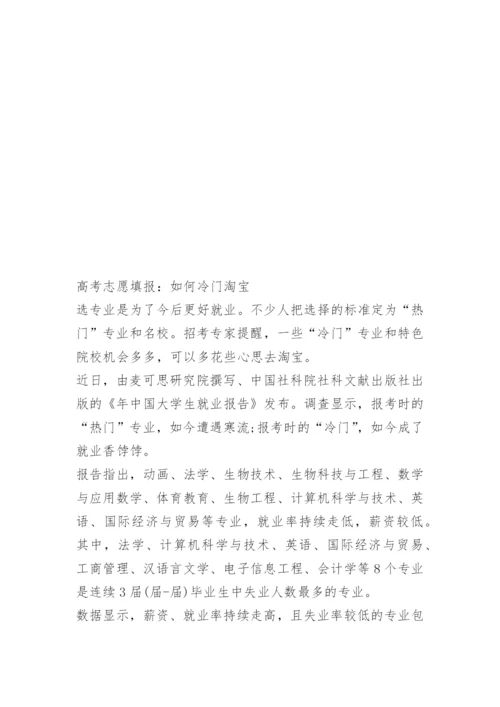 高考志愿填报：如何冷门淘宝

选专业是为了今后更好就业。不少人把选择的标准定为“热门”专业和名校。招考专家提醒，一些“冷门”专业和特色院校机会多多，可以多花些心思去淘宝。

近日，由麦可思研究院撰写、中国社科院社科文献出版社出版的《年中国大学生就业报告》发布。调查显示，报考时的“热门”专业，如今遭遇寒流;报考时的“冷门”，如今成了就业香饽饽。

报告指出，动画、法学、生物技术、生物科技与工程、数学与应用数学、体育教育、生物工程、计算机科学与技术、英语、国际经济与贸易等专业，就业率持续走低，薪资较低。其中，法学、计算机科学与技术、英语、国际经济与贸易、工商管理、汉语言文学、电子信息工程、会计学等8个专业是连续3届(届-届)毕业生中失业人数最多的专业。

数据显示，薪资、就业率持续走高，且失业率较低的专业包